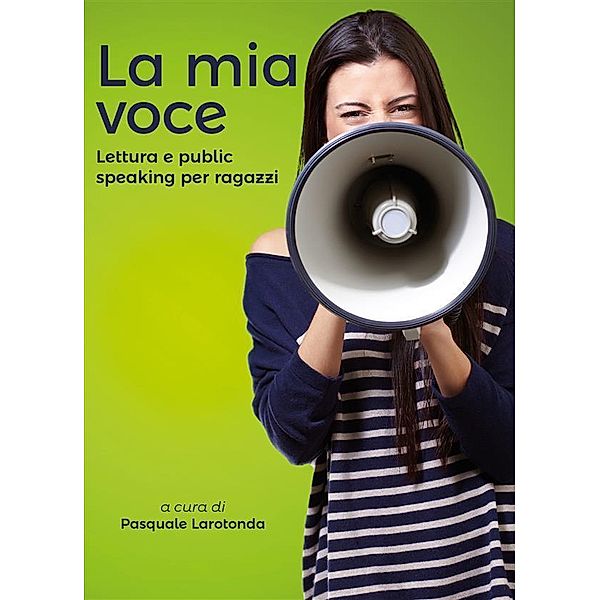 La mia voce

Lettura e public speaking per ragazzi

a cura di
Pasquale Larotonda